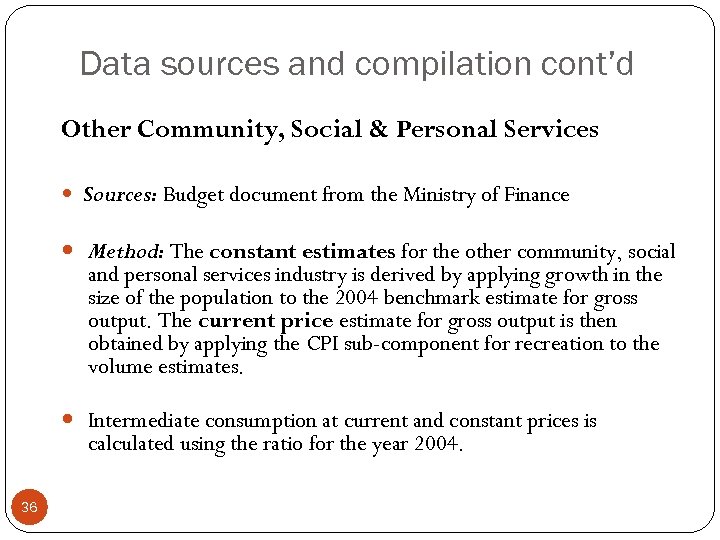 Data sources and compilation cont'd

Other Community, Social & Personal Services

Sources: Budget document from the Ministry of Finance

Method: The constant estimates for the other community, social and personal services industry is derived by applying growth in the size of the population to the 2004 benchmark estimate for gross output. The current price estimate for gross output is then obtained by applying the CPI sub-component for recreation to the volume estimates.

Intermediate consumption at current and constant prices is calculated using the ratio for the year 2004.

36